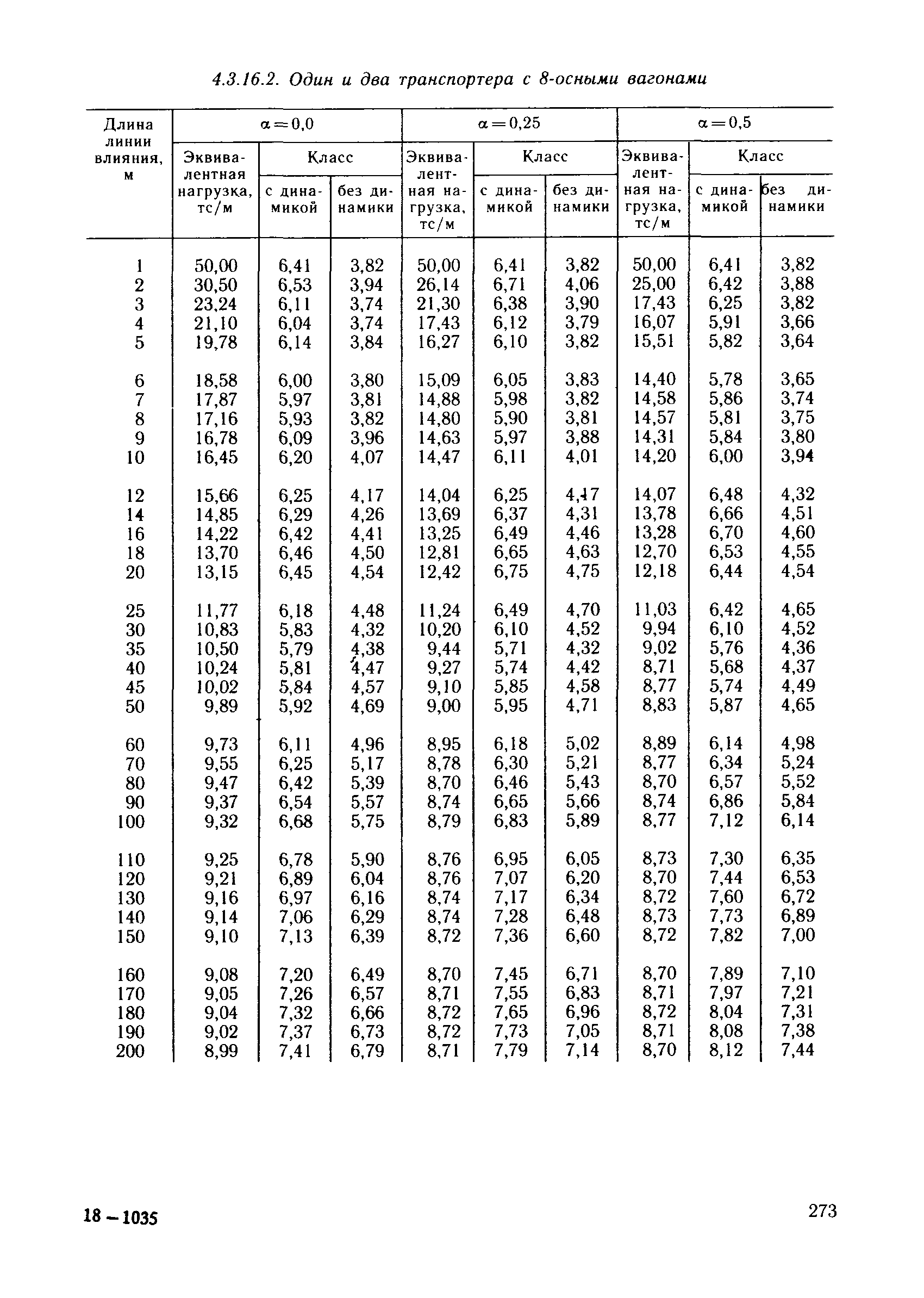 4.3.16.2. Один и два транспортера с 8-осными вагонами

| Длина линии влияния, м | $\alpha=0,0$ Эквивалентная нагрузка, тс/м | $\alpha=0,0$ Класс с динамикой | $\alpha=0,0$ Класс без динамики | $\alpha=0,25$ Эквивалентная нагрузка, тс/м | $\alpha=0,25$ Класс с динамикой | $\alpha=0,25$ Класс без динамики | $\alpha=0,5$ Эквивалентная нагрузка, тс/м | $\alpha=0,5$ Класс с динамикой | $\alpha=0,5$ Класс без динамики |
|---|---|---|---|---|---|---|---|---|---|
| 1 | 50,00 | 6,41 | 3,82 | 50,00 | 6,41 | 3,82 | 50,00 | 6,41 | 3,82 |
| 2 | 30,50 | 6,53 | 3,94 | 26,14 | 6,71 | 4,06 | 25,00 | 6,42 | 3,88 |
| 3 | 23,24 | 6,11 | 3,74 | 21,30 | 6,38 | 3,90 | 17,43 | 6,25 | 3,82 |
| 4 | 21,10 | 6,04 | 3,74 | 17,43 | 6,12 | 3,79 | 16,07 | 5,91 | 3,66 |
| 5 | 19,78 | 6,14 | 3,84 | 16,27 | 6,10 | 3,82 | 15,51 | 5,82 | 3,64 |
| 6 | 18,58 | 6,00 | 3,80 | 15,09 | 6,05 | 3,83 | 14,40 | 5,78 | 3,65 |
| 7 | 17,87 | 5,97 | 3,81 | 14,88 | 5,98 | 3,82 | 14,58 | 5,86 | 3,74 |
| 8 | 17,16 | 5,93 | 3,82 | 14,80 | 5,90 | 3,81 | 14,57 | 5,81 | 3,75 |
| 9 | 16,78 | 6,09 | 3,96 | 14,63 | 5,97 | 3,88 | 14,31 | 5,84 | 3,80 |
| 10 | 16,45 | 6,20 | 4,07 | 14,47 | 6,11 | 4,01 | 14,20 | 6,00 | 3,94 |
| 12 | 15,66 | 6,25 | 4,17 | 14,04 | 6,25 | 4,17 | 14,07 | 6,48 | 4,32 |
| 14 | 14,85 | 6,29 | 4,26 | 13,69 | 6,37 | 4,31 | 13,78 | 6,66 | 4,51 |
| 16 | 14,22 | 6,42 | 4,41 | 13,25 | 6,49 | 4,46 | 13,28 | 6,70 | 4,60 |
| 18 | 13,70 | 6,46 | 4,50 | 12,81 | 6,65 | 4,63 | 12,70 | 6,53 | 4,55 |
| 20 | 13,15 | 6,45 | 4,54 | 12,42 | 6,75 | 4,75 | 12,18 | 6,44 | 4,54 |
| 25 | 11,77 | 6,18 | 4,48 | 11,24 | 6,49 | 4,70 | 11,03 | 6,42 | 4,65 |
| 30 | 10,83 | 5,83 | 4,32 | 10,20 | 6,10 | 4,52 | 9,94 | 6,10 | 4,52 |
| 35 | 10,50 | 5,79 | 4,38 | 9,44 | 5,71 | 4,32 | 9,02 | 5,76 | 4,36 |
| 40 | 10,24 | 5,81 | 4,47 | 9,27 | 5,74 | 4,42 | 8,71 | 5,68 | 4,37 |
| 45 | 10,02 | 5,84 | 4,57 | 9,10 | 5,85 | 4,58 | 8,77 | 5,74 | 4,49 |
| 50 | 9,89 | 5,92 | 4,69 | 9,00 | 5,95 | 4,71 | 8,83 | 5,87 | 4,65 |
| 60 | 9,73 | 6,11 | 4,96 | 8,95 | 6,18 | 5,02 | 8,89 | 6,14 | 4,98 |
| 70 | 9,55 | 6,25 | 5,17 | 8,78 | 6,30 | 5,21 | 8,77 | 6,34 | 5,24 |
| 80 | 9,47 | 6,42 | 5,39 | 8,70 | 6,46 | 5,43 | 8,70 | 6,57 | 5,52 |
| 90 | 9,37 | 6,54 | 5,57 | 8,74 | 6,65 | 5,66 | 8,74 | 6,86 | 5,84 |
| 100 | 9,32 | 6,68 | 5,75 | 8,79 | 6,83 | 5,89 | 8,77 | 7,12 | 6,14 |
| 110 | 9,25 | 6,78 | 5,90 | 8,76 | 6,95 | 6,05 | 8,73 | 7,30 | 6,35 |
| 120 | 9,21 | 6,89 | 6,04 | 8,76 | 7,07 | 6,20 | 8,70 | 7,44 | 6,53 |
| 130 | 9,16 | 6,97 | 6,16 | 8,74 | 7,17 | 6,34 | 8,72 | 7,60 | 6,72 |
| 140 | 9,14 | 7,06 | 6,29 | 8,74 | 7,28 | 6,48 | 8,73 | 7,73 | 6,89 |
| 150 | 9,10 | 7,13 | 6,39 | 8,72 | 7,36 | 6,60 | 8,72 | 7,82 | 7,00 |
| 160 | 9,08 | 7,20 | 6,49 | 8,70 | 7,45 | 6,71 | 8,70 | 7,89 | 7,10 |
| 170 | 9,05 | 7,26 | 6,57 | 8,71 | 7,55 | 6,83 | 8,71 | 7,97 | 7,21 |
| 180 | 9,04 | 7,32 | 6,66 | 8,72 | 7,65 | 6,96 | 8,72 | 8,04 | 7,31 |
| 190 | 9,02 | 7,37 | 6,73 | 8,72 | 7,73 | 7,05 | 8,71 | 8,08 | 7,38 |
| 200 | 8,99 | 7,41 | 6,79 | 8,71 | 7,79 | 7,14 | 8,70 | 8,12 | 7,44 |

18 — 1035

273